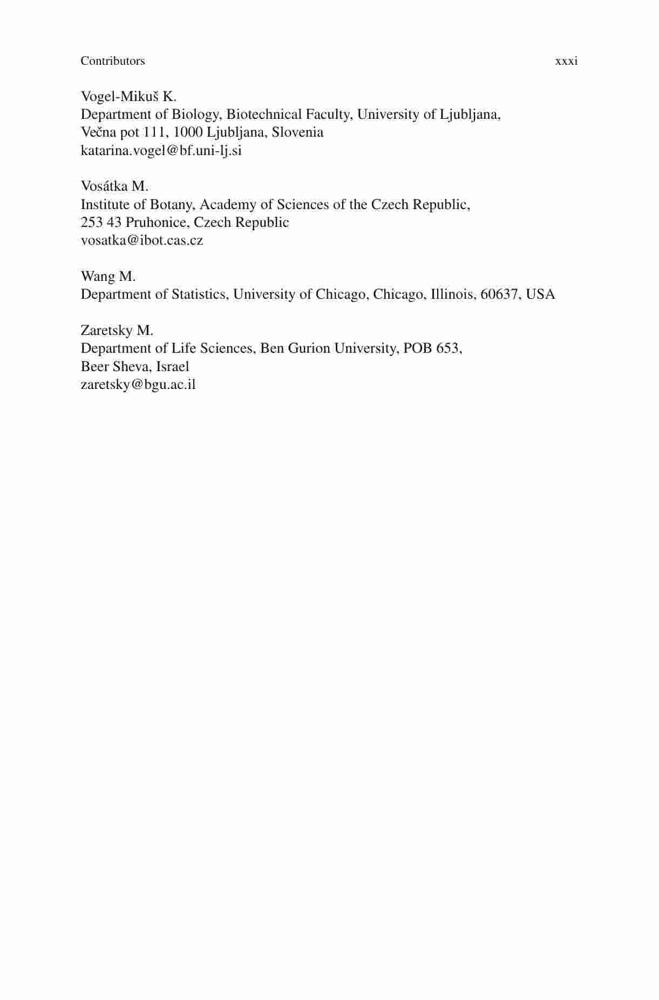 Contributors xxxi

Vogel-Mikuš K.
Department of Biology, Biotechnical Faculty, University of Ljubljana, Večna pot 111, 1000 Ljubljana, Slovenia
katarina.vogel@bf.uni-lj.si

Vosátka M.
Institute of Botany, Academy of Sciences of the Czech Republic, 253 43 Pruhonice, Czech Republic
vosatka@ibot.cas.cz

Wang M.
Department of Statistics, University of Chicago, Chicago, Illinois, 60637, USA

Zaretsky M.
Department of Life Sciences, Ben Gurion University, POB 653, Beer Sheva, Israel
zaretsky@bgu.ac.il